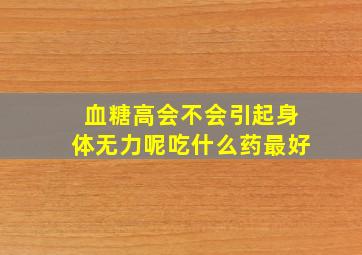 血糖高会不会引起身体无力呢吃什么药最好